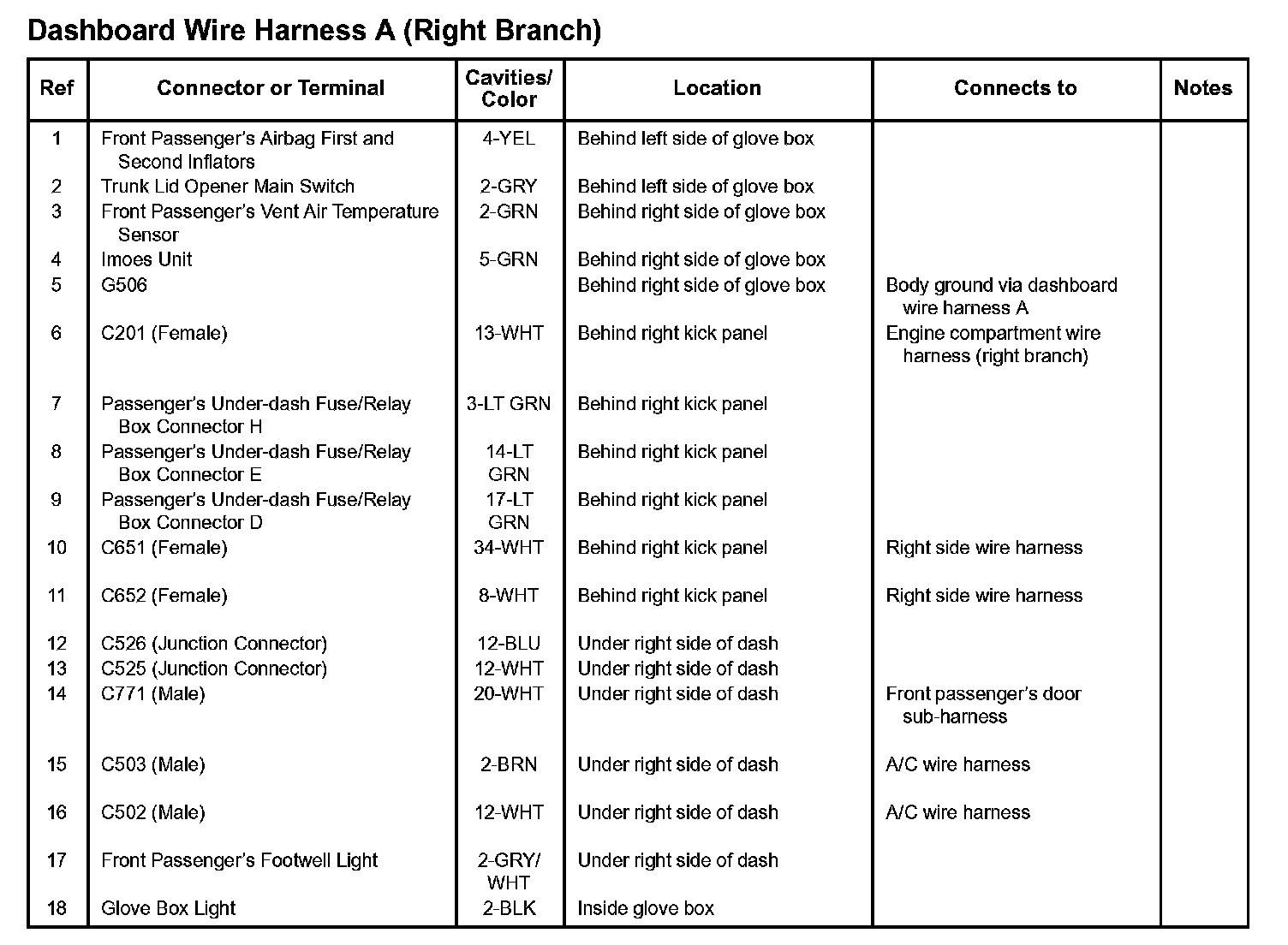 Dashboard Wire Harness A (Right Branch)

| Ref | Connector or Terminal | Cavities/ Color | Location | Connects to | Notes |
|---|---|---|---|---|---|
| 1 | Front Passenger's Airbag First and Second Inflators | 4-YEL | Behind left side of glove box | | |
| 2 | Trunk Lid Opener Main Switch | 2-GRY | Behind left side of glove box | | |
| 3 | Front Passenger's Vent Air Temperature Sensor | 2-GRN | Behind right side of glove box | | |
| 4 | Imoes Unit | 5-GRN | Behind right side of glove box | | |
| 5 | G506 | | Behind right side of glove box | Body ground via dashboard wire harness A | |
| 6 | C201 (Female) | 13-WHT | Behind right kick panel | Engine compartment wire harness (right branch) | |
| 7 | Passenger's Under-dash Fuse/Relay Box Connector H | 3-LT GRN | Behind right kick panel | | |
| 8 | Passenger's Under-dash Fuse/Relay Box Connector E | 14-LT GRN | Behind right kick panel | | |
| 9 | Passenger's Under-dash Fuse/Relay Box Connector D | 17-LT GRN | Behind right kick panel | | |
| 10 | C651 (Female) | 34-WHT | Behind right kick panel | Right side wire harness | |
| 11 | C652 (Female) | 8-WHT | Behind right kick panel | Right side wire harness | |
| 12 | C526 (Junction Connector) | 12-BLU | Under right side of dash | | |
| 13 | C525 (Junction Connector) | 12-WHT | Under right side of dash | | |
| 14 | C771 (Male) | 20-WHT | Under right side of dash | Front passenger's door sub-harness | |
| 15 | C503 (Male) | 2-BRN | Under right side of dash | A/C wire harness | |
| 16 | C502 (Male) | 12-WHT | Under right side of dash | A/C wire harness | |
| 17 | Front Passenger's Footwell Light | 2-GRY/ WHT | Under right side of dash | | |
| 18 | Glove Box Light | 2-BLK | Inside glove box | | |